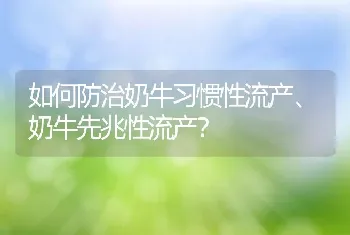 如何防治奶牛习惯性流产、奶牛先兆性流产?